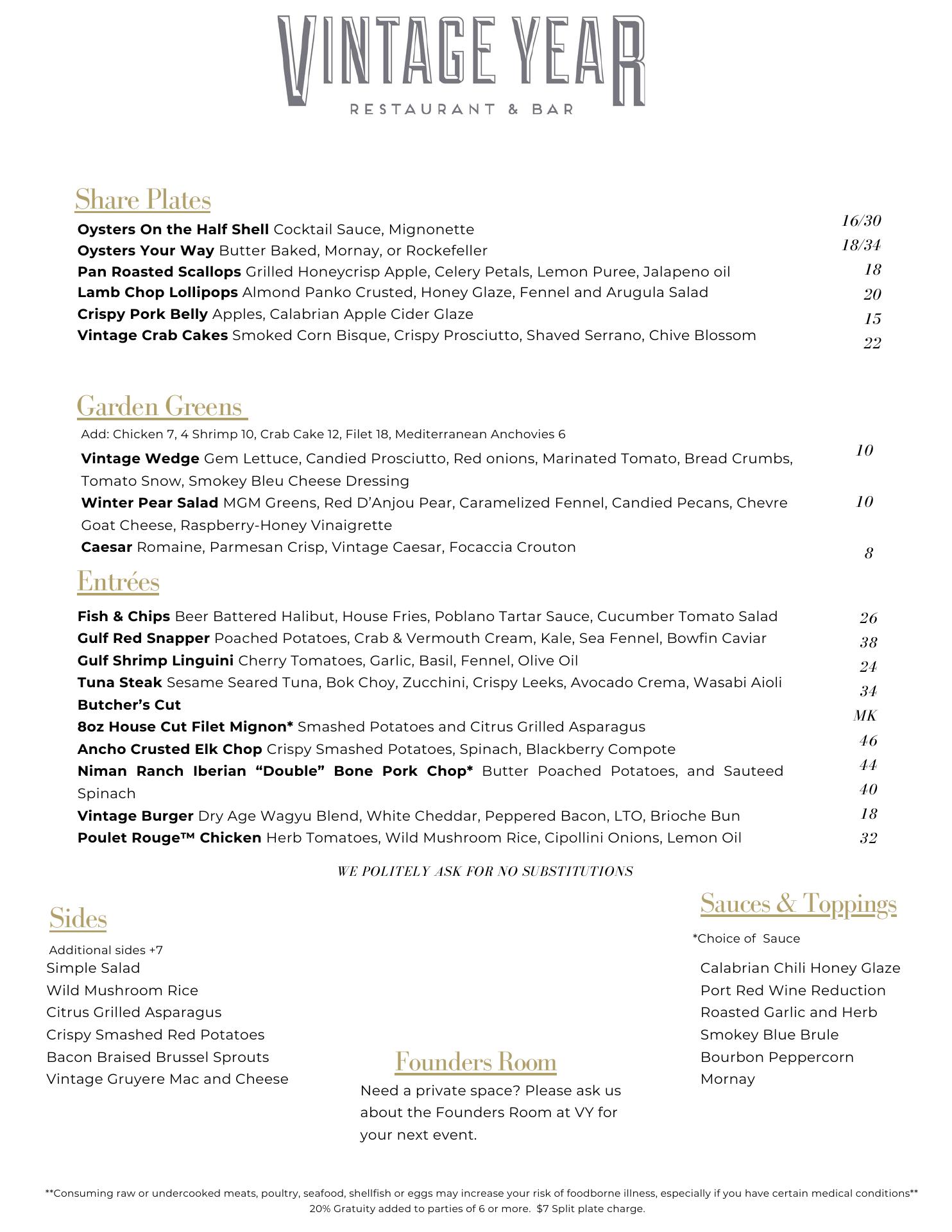 VINTAGE YEAR
RESTAURANT & BAR

Share Plates

**Oysters On the Half Shell** Cocktail Sauce, Mignonette 16/30
**Oysters Your Way** Butter Baked, Mornay, or Rockefeller 18/34
**Pan Roasted Scallops** Grilled Honeycrisp Apple, Celery Petals, Lemon Puree, Jalapeno oil 18
**Lamb Chop Lollipops** Almond Panko Crusted, Honey Glaze, Fennel and Arugula Salad 20
**Crispy Pork Belly** Apples, Calabrian Apple Cider Glaze 15
**Vintage Crab Cakes** Smoked Corn Bisque, Crispy Prosciutto, Shaved Serrano, Chive Blossom 22

Garden Greens

Add: Chicken 7, 4 Shrimp 10, Crab Cake 12, Filet 18, Mediterranean Anchovies 6
**Vintage Wedge** Gem Lettuce, Candied Prosciutto, Red onions, Marinated Tomato, Bread Crumbs, Tomato Snow, Smokey Bleu Cheese Dressing 10
**Winter Pear Salad** MGM Greens, Red D'Anjou Pear, Caramelized Fennel, Candied Pecans, Chevre Goat Cheese, Raspberry-Honey Vinaigrette 10
**Caesar** Romaine, Parmesan Crisp, Vintage Caesar, Focaccia Crouton 8

Entrées

**Fish & Chips** Beer Battered Halibut, House Fries, Poblano Tartar Sauce, Cucumber Tomato Salad 26
**Gulf Red Snapper** Poached Potatoes, Crab & Vermouth Cream, Kale, Sea Fennel, Bowfin Caviar 38
**Gulf Shrimp Linguini** Cherry Tomatoes, Garlic, Basil, Fennel, Olive Oil 24
**Tuna Steak** Sesame Seared Tuna, Bok Choy, Zucchini, Crispy Leeks, Avocado Crema, Wasabi Aioli 34
**Butcher's Cut** MK
**8oz House Cut Filet Mignon*** Smashed Potatoes and Citrus Grilled Asparagus 46
**Ancho Crusted Elk Chop** Crispy Smashed Potatoes, Spinach, Blackberry Compote 44
**Niman Ranch Iberian "Double" Bone Pork Chop*** Butter Poached Potatoes, and Sauteed Spinach 40
**Vintage Burger** Dry Age Wagyu Blend, White Cheddar, Peppered Bacon, LTO, Brioche Bun 18
**Poulet Rouge™ Chicken** Herb Tomatoes, Wild Mushroom Rice, Cipollini Onions, Lemon Oil 32

WE POLITELY ASK FOR NO SUBSTITUTIONS

Sides

Additional sides +7
Simple Salad
Wild Mushroom Rice
Citrus Grilled Asparagus
Crispy Smashed Red Potatoes
Bacon Braised Brussel Sprouts
Vintage Gruyere Mac and Cheese

Founders Room

Need a private space? Please ask us about the Founders Room at VY for your next event.

Sauces & Toppings

*Choice of Sauce
Calabrian Chili Honey Glaze
Port Red Wine Reduction
Roasted Garlic and Herb
Smokey Blue Brule
Bourbon Peppercorn
Mornay

**Consuming raw or undercooked meats, poultry, seafood, shellfish or eggs may increase your risk of foodborne illness, especially if you have certain medical conditions**
20% Gratuity added to parties of 6 or more. $7 Split plate charge.